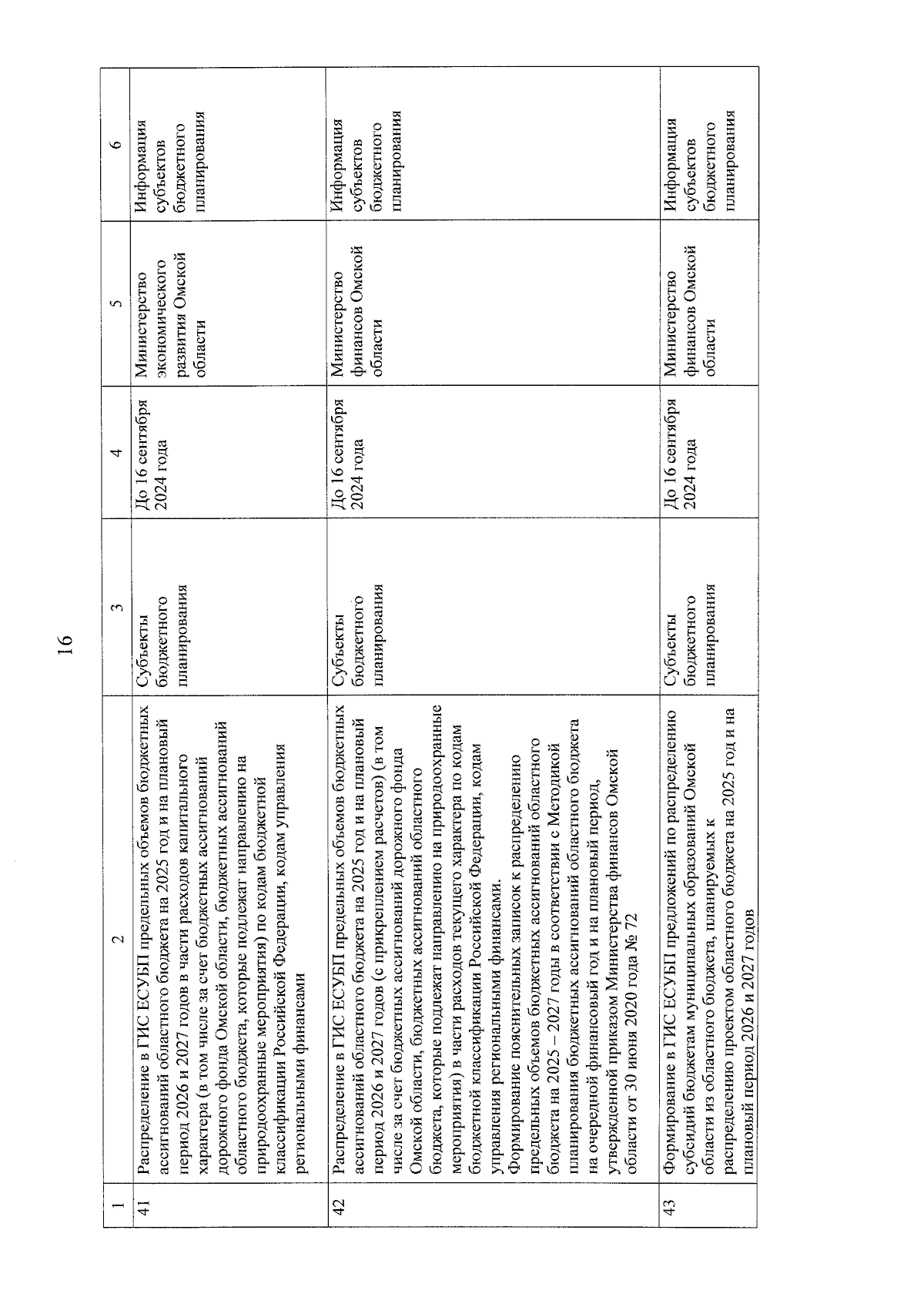 16

| 1 | 2 | 3 | 4 | 5 | 6 |
|---|---|---|---|---|---|
| 41 | Распределение в ГИС ЕСУБП предельных объемов бюджетных ассигнований областного бюджета на 2025 год и на плановый период 2026 и 2027 годов в части расходов капитального характера (в том числе за счет бюджетных ассигнований дорожного фонда Омской области, бюджетных ассигнований областного бюджета, которые подлежат направлению на природоохранные мероприятия) по кодам бюджетной классификации Российской Федерации, кодам управления региональными финансами | Субъекты бюджетного планирования | До 16 сентября 2024 года | Министерство экономического развития Омской области | Информация субъектов бюджетного планирования |
| 42 | Распределение в ГИС ЕСУБП предельных объемов бюджетных ассигнований областного бюджета на 2025 год и на плановый период 2026 и 2027 годов (с прикреплением расчетов) (в том числе за счет бюджетных ассигнований дорожного фонда Омской области, бюджетных ассигнований областного бюджета, которые подлежат направлению на природоохранные мероприятия) в части расходов текущего характера по кодам бюджетной классификации Российской Федерации, кодам управления региональными финансами. Формирование пояснительных записок к распределению предельных объемов бюджетных ассигнований областного бюджета на 2025 – 2027 годы в соответствии с Методикой планирования бюджетных ассигнований областного бюджета на очередной финансовый год и на плановый период, утвержденной приказом Министерства финансов Омской области от 30 июня 2020 года № 72 | Субъекты бюджетного планирования | До 16 сентября 2024 года | Министерство финансов Омской области | Информация субъектов бюджетного планирования |
| 43 | Формирование в ГИС ЕСУБП предложений по распределению субсидий бюджетам муниципальных образований Омской области из областного бюджета, планируемых к распределению проектом областного бюджета на 2025 год и на плановый период 2026 и 2027 годов | Субъекты бюджетного планирования | До 16 сентября 2024 года | Министерство финансов Омской области | Информация субъектов бюджетного планирования |